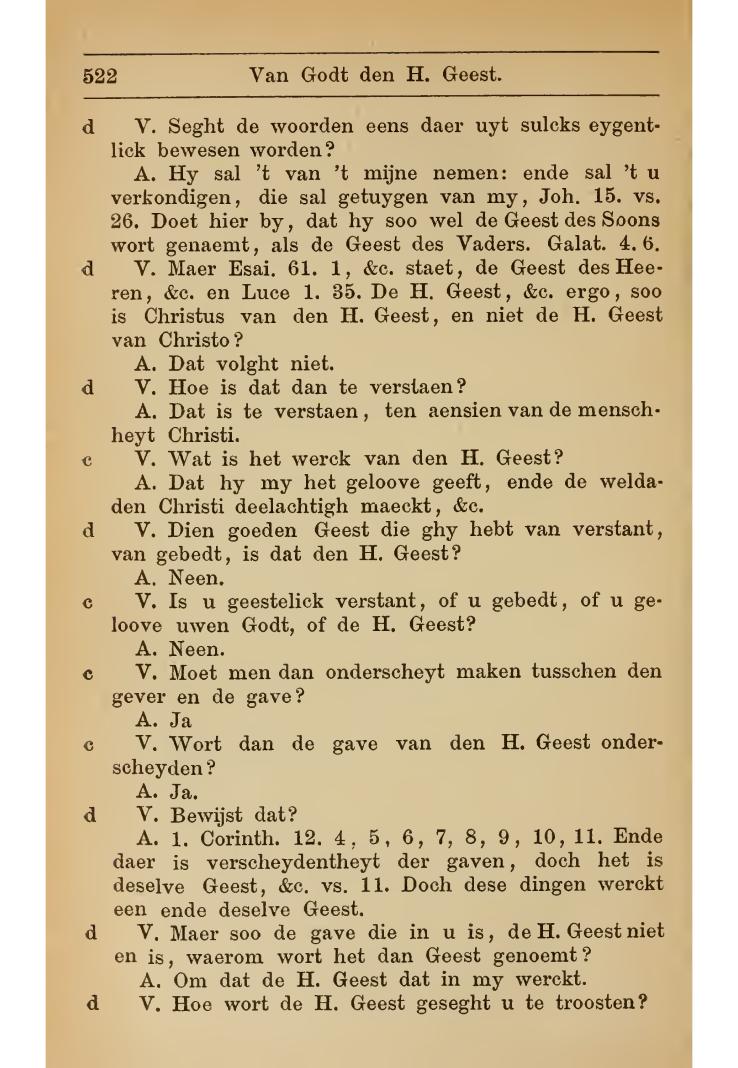 522 Van Godt den H. Geest.

d V. Seght de woorden eens daer uyt sulcks eygentlick bewesen worden?

A. Hy sal 't van 't mijne nemen: ende sal 't u verkondigen, die sal getuygen van my, Joh. 15. vs. 26. Doet hier by, dat hy soo wel de Geest des Soons wort genaemt, als de Geest des Vaders. Galat. 4. 6.

d V. Maer Esai. 61. 1, &c. staet, de Geest des Heeren, &c. en Luce 1. 35. De H. Geest, &c. ergo, soo is Christus van den H. Geest, en niet de H. Geest van Christo?

A. Dat volght niet.

d V. Hoe is dat dan te verstaen?

A. Dat is te verstaen, ten aensien van de menschheyt Christi.

c V. Wat is het werck van den H. Geest?

A. Dat hy my het geloove geeft, ende de weldaden Christi deelachtigh maeckt, &c.

d V. Dien goeden Geest die ghy hebt van verstant, van gebedt, is dat den H. Geest?

A. Neen.

c V. Is u geestelick verstant, of u gebedt, of u geloove uwen Godt, of de H. Geest?

A. Neen.

c V. Moet men dan onderscheyt maken tusschen den gever en de gave?

A. Ja

c V. Wort dan de gave van den H. Geest onderscheyden?

A. Ja.

d V. Bewijst dat?

A. 1. Corinth. 12. 4, 5, 6, 7, 8, 9, 10, 11. Ende daer is verscheydentheyt der gaven, doch het is deselve Geest, &c. vs. 11. Doch dese dingen werckt een ende deselve Geest.

d V. Maer soo de gave die in u is, de H. Geest niet en is, waerom wort het dan Geest genoemt?

A. Om dat de H. Geest dat in my werckt.

d V. Hoe wort de H. Geest geseght u te troosten?